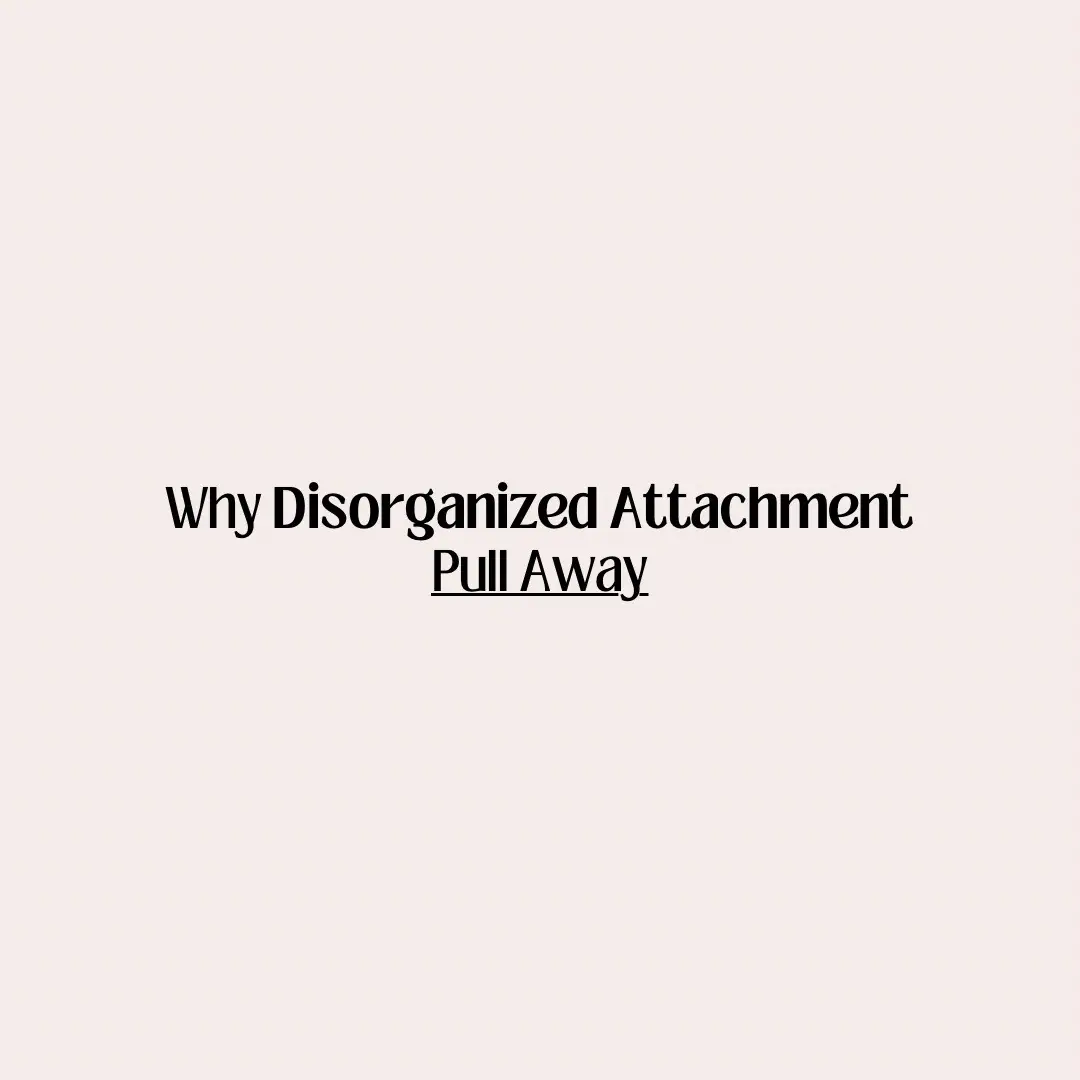 Why Disorganized Attachment
Pull Away